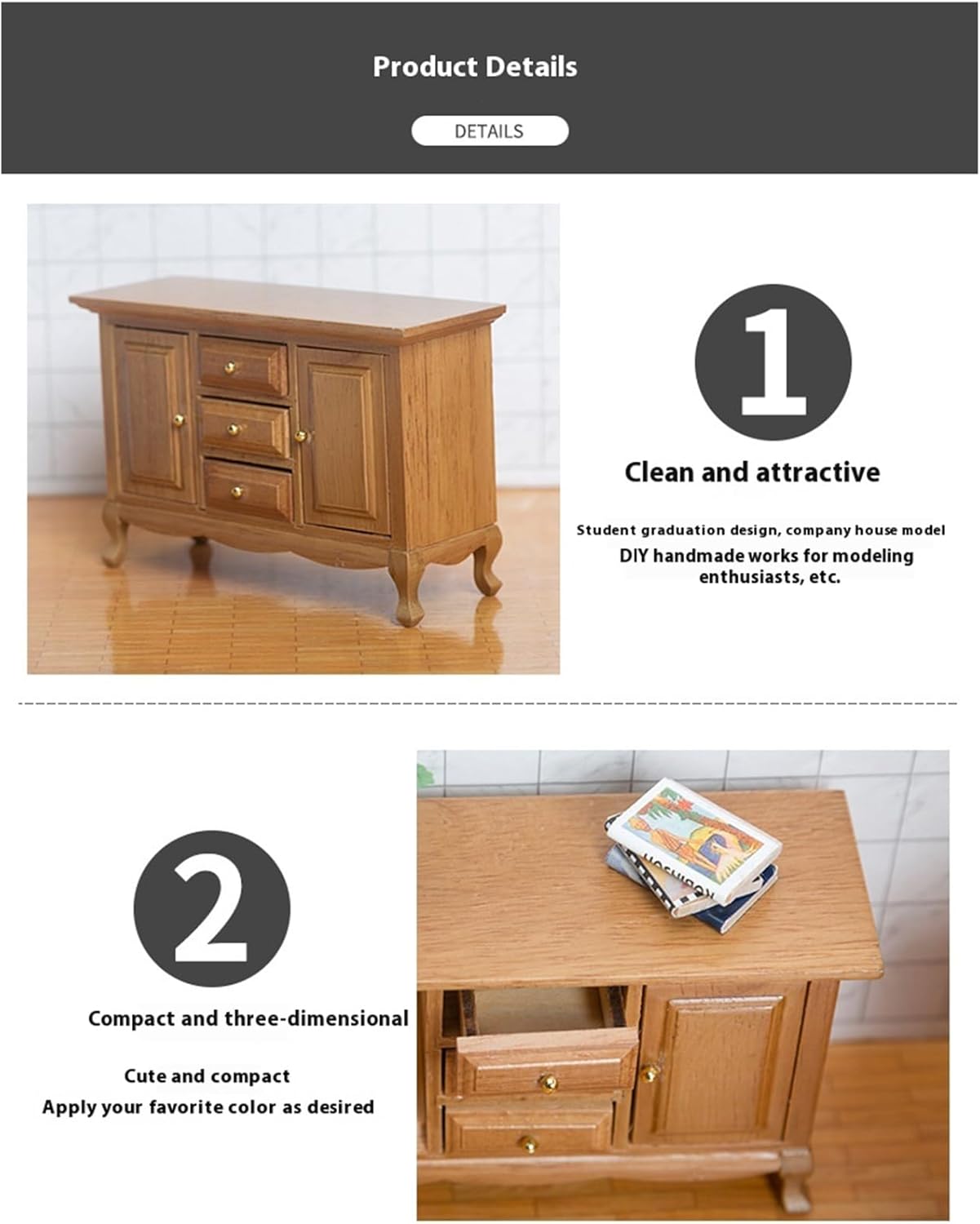 Product Details

DETAILS

1

Clean and attractive

Student graduation design, company house model

DIY handmade works for modeling enthusiasts, etc.

2

Compact and three-dimensional

Cute and compact

Apply your favorite color as desired